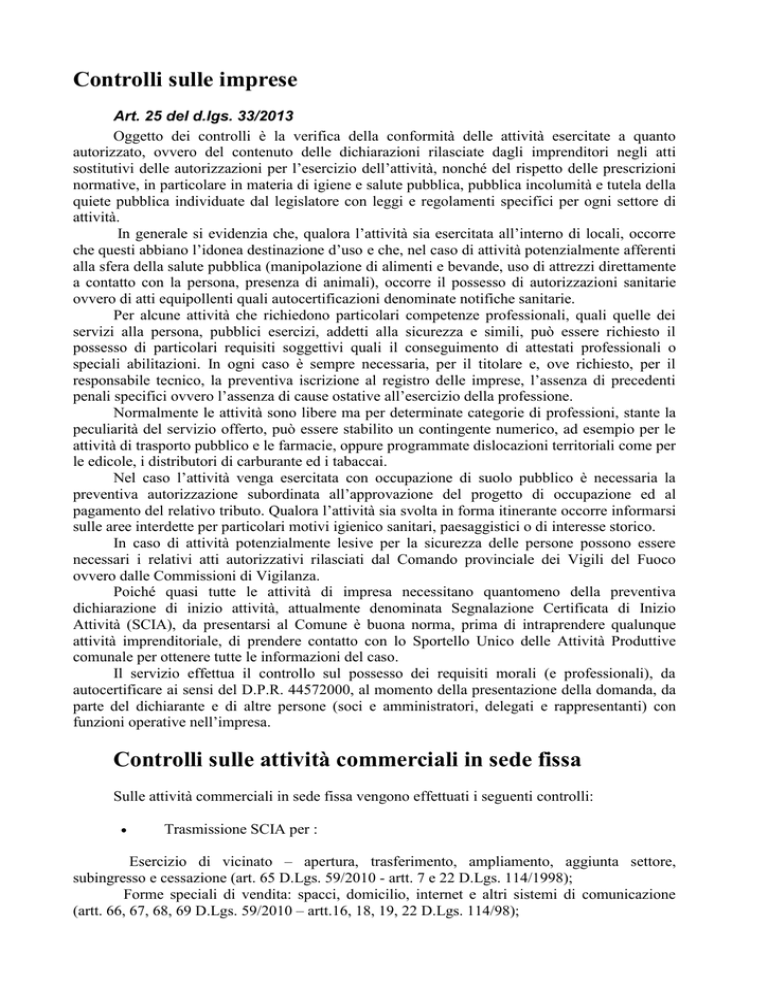 Controlli sulle imprese

Art. 25 del d.lgs. 33/2013

Oggetto dei controlli è la verifica della conformità delle attività esercitate a quanto autorizzato, ovvero del contenuto delle dichiarazioni rilasciate dagli imprenditori negli atti sostitutivi delle autorizzazioni per l'esercizio dell'attività, nonché del rispetto delle prescrizioni normative, in particolare in materia di igiene e salute pubblica, pubblica incolumità e tutela della quiete pubblica individuate dal legislatore con leggi e regolamenti specifici per ogni settore di attività.

In generale si evidenzia che, qualora l'attività sia esercitata all'interno di locali, occorre che questi abbiano l'idonea destinazione d'uso e che, nel caso di attività potenzialmente afferenti alla sfera della salute pubblica (manipolazione di alimenti e bevande, uso di attrezzi direttamente a contatto con la persona, presenza di animali), occorre il possesso di autorizzazioni sanitarie ovvero di atti equipollenti quali autocertificazioni denominate notifiche sanitarie.

Per alcune attività che richiedono particolari competenze professionali, quali quelle dei servizi alla persona, pubblici esercizi, addetti alla sicurezza e simili, può essere richiesto il possesso di particolari requisiti soggettivi quali il conseguimento di attestati professionali o speciali abilitazioni. In ogni caso è sempre necessaria, per il titolare e, ove richiesto, per il responsabile tecnico, la preventiva iscrizione al registro delle imprese, l'assenza di precedenti penali specifici ovvero l'assenza di cause ostative all'esercizio della professione.

Normalmente le attività sono libere ma per determinate categorie di professioni, stante la peculiarità del servizio offerto, può essere stabilito un contingente numerico, ad esempio per le attività di trasporto pubblico e le farmacie, oppure programmate dislocazioni territoriali come per le edicole, i distributori di carburante ed i tabaccai.

Nel caso l'attività venga esercitata con occupazione di suolo pubblico è necessaria la preventiva autorizzazione subordinata all'approvazione del progetto di occupazione ed al pagamento del relativo tributo. Qualora l'attività sia svolta in forma itinerante occorre informarsi sulle aree interdette per particolari motivi igienico sanitari, paesaggistici o di interesse storico.

In caso di attività potenzialmente lesive per la sicurezza delle persone possono essere necessari i relativi atti autorizzativi rilasciati dal Comando provinciale dei Vigili del Fuoco ovvero dalle Commissioni di Vigilanza.

Poiché quasi tutte le attività di impresa necessitano quantomeno della preventiva dichiarazione di inizio attività, attualmente denominata Segnalazione Certificata di Inizio Attività (SCIA), da presentarsi al Comune è buona norma, prima di intraprendere qualunque attività imprenditoriale, di prendere contatto con lo Sportello Unico delle Attività Produttive comunale per ottenere tutte le informazioni del caso.

Il servizio effettua il controllo sul possesso dei requisiti morali (e professionali), da autocertificare ai sensi del D.P.R. 44572000, al momento della presentazione della domanda, da parte del dichiarante e di altre persone (soci e amministratori, delegati e rappresentanti) con funzioni operative nell'impresa.

Controlli sulle attività commerciali in sede fissa

Sulle attività commerciali in sede fissa vengono effettuati i seguenti controlli:

• Trasmissione SCIA per :

Esercizio di vicinato – apertura, trasferimento, ampliamento, aggiunta settore, subingresso e cessazione (art. 65 D.Lgs. 59/2010 - artt. 7 e 22 D.Lgs. 114/1998);

Forme speciali di vendita: spacci, domicilio, internet e altri sistemi di comunicazione (artt. 66, 67, 68, 69 D.Lgs. 59/2010 – artt.16, 18, 19, 22 D.Lgs. 114/98);